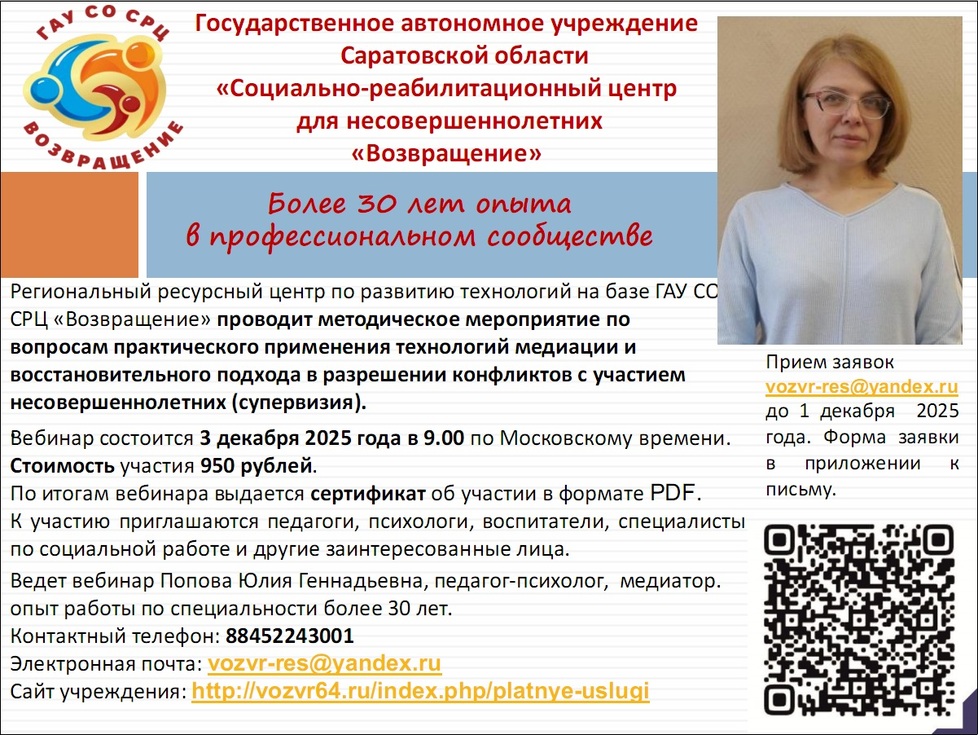 ГАУ СО СРЦ
ВОЗВРАЩЕНИЕ

Государственное автономное учреждение
Саратовской области
«Социально-реабилитационный центр
для несовершеннолетних
«Возвращение»

Более 30 лет опыта
в профессиональном сообществе

Региональный ресурсный центр по развитию технологий на базе ГАУ СО СРЦ «Возвращение» проводит методическое мероприятие по вопросам практического применения технологий медиации и восстановительного подхода в разрешении конфликтов с участием несовершеннолетних (супервизия).

Вебинар состоится 3 декабря 2025 года в 9.00 по Московскому времени.
Стоимость участия 950 рублей.
По итогам вебинара выдается сертификат об участии в формате PDF.
К участию приглашаются педагоги, психологи, воспитатели, специалисты по социальной работе и другие заинтересованные лица.

Ведет вебинар Попова Юлия Геннадьевна, педагог-психолог, медиатор.
опыт работы по специальности более 30 лет.
Контактный телефон: 88452243001
Электронная почта: vozvr-res@yandex.ru
Сайт учреждения: http://vozvr64.ru/index.php/platnye-uslugi

Прием заявок vozvr-res@yandex.ru до 1 декабря 2025 года. Форма заявки в приложении к письму.